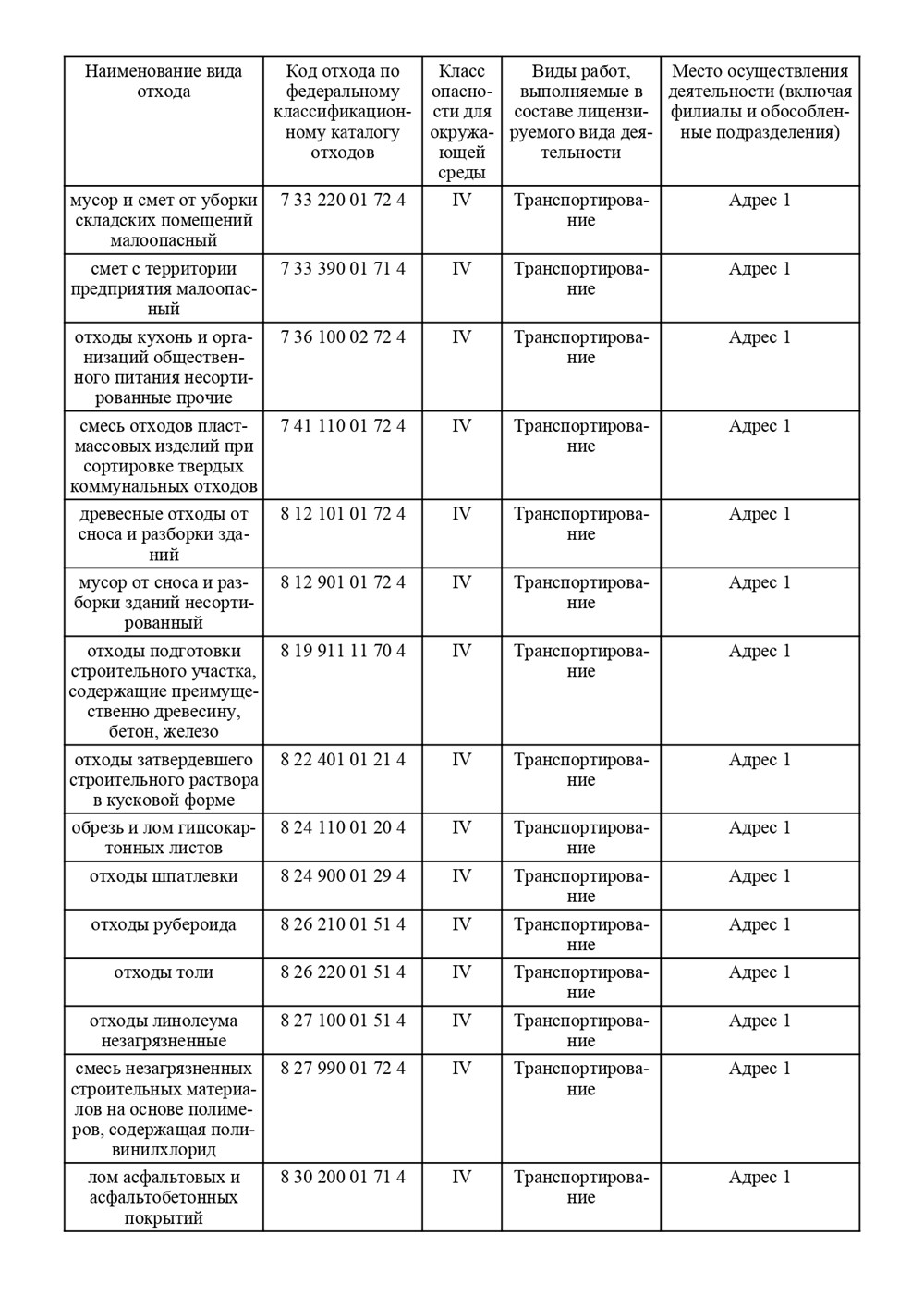 | Наименование вида отхода | Код отхода по федеральному классификационному каталогу отходов | Класс опасности для окружающей среды | Виды работ, выполняемые в составе лицензируемого вида деятельности | Место осуществления деятельности (включая филиалы и обособленные подразделения) |
|---|---|---|---|---|
| мусор и смет от уборки складских помещений малоопасный | 7 33 220 01 72 4 | IV | Транспортирование | Адрес 1 |
| смет с территории предприятия малоопасный | 7 33 390 01 71 4 | IV | Транспортирование | Адрес 1 |
| отходы кухонь и организаций общественного питания несортированные прочие | 7 36 100 02 72 4 | IV | Транспортирование | Адрес 1 |
| смесь отходов пластмассовых изделий при сортировке твердых коммунальных отходов | 7 41 110 01 72 4 | IV | Транспортирование | Адрес 1 |
| древесные отходы от сноса и разборки зданий | 8 12 101 01 72 4 | IV | Транспортирование | Адрес 1 |
| мусор от сноса и разборки зданий несортированный | 8 12 901 01 72 4 | IV | Транспортирование | Адрес 1 |
| отходы подготовки строительного участка, содержащие преимущественно древесину, бетон, железо | 8 19 911 11 70 4 | IV | Транспортирование | Адрес 1 |
| отходы затвердевшего строительного раствора в кусковой форме | 8 22 401 01 21 4 | IV | Транспортирование | Адрес 1 |
| обрезь и лом гипсокартонных листов | 8 24 110 01 20 4 | IV | Транспортирование | Адрес 1 |
| отходы шпатлевки | 8 24 900 01 29 4 | IV | Транспортирование | Адрес 1 |
| отходы рубероида | 8 26 210 01 51 4 | IV | Транспортирование | Адрес 1 |
| отходы толи | 8 26 220 01 51 4 | IV | Транспортирование | Адрес 1 |
| отходы линолеума незагрязненные | 8 27 100 01 51 4 | IV | Транспортирование | Адрес 1 |
| смесь незагрязненных строительных материалов на основе полимеров, содержащая поливинилхлорид | 8 27 990 01 72 4 | IV | Транспортирование | Адрес 1 |
| лом асфальтовых и асфальтобетонных покрытий | 8 30 200 01 71 4 | IV | Транспортирование | Адрес 1 |